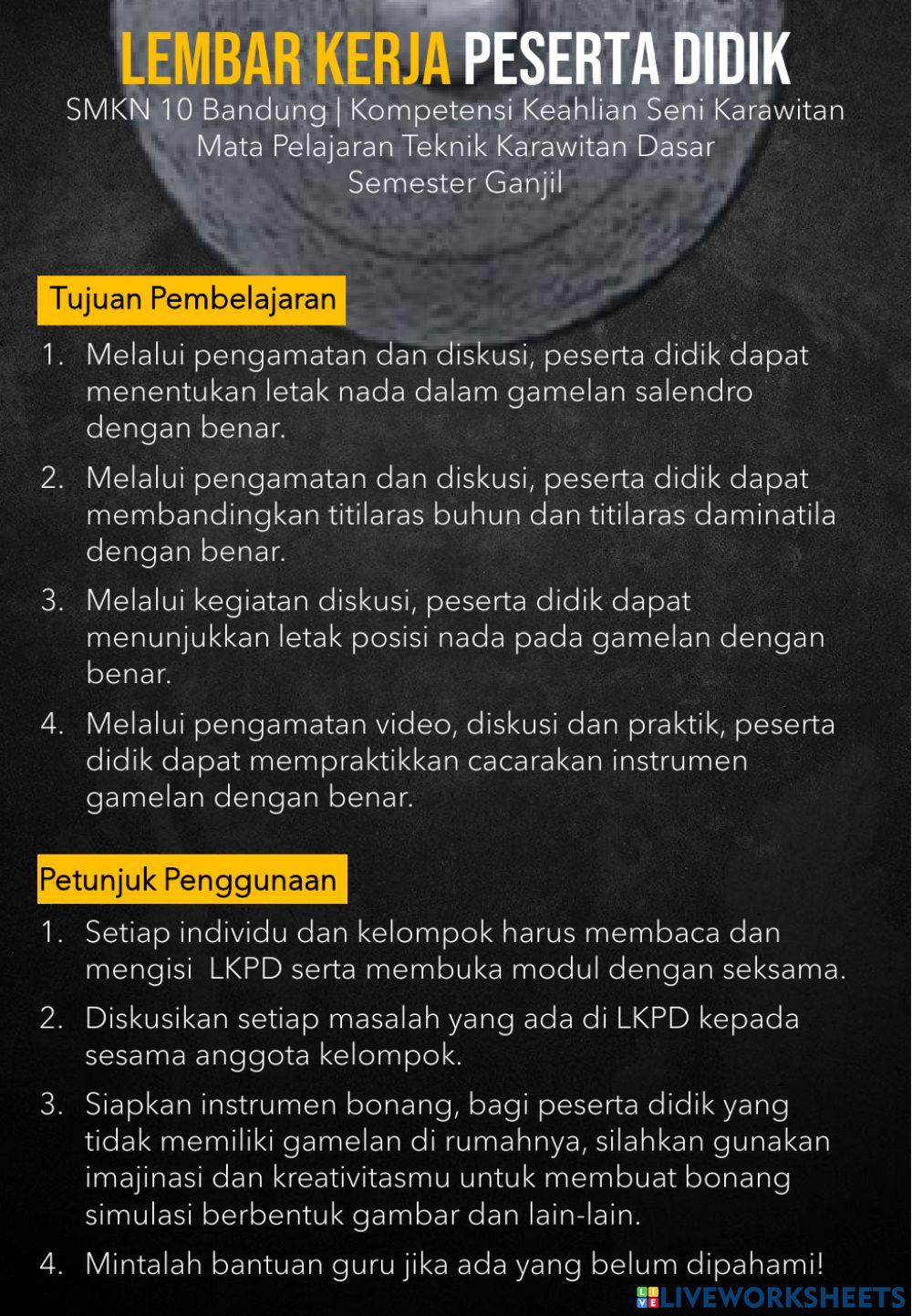 LEMBAR KERJA PESERTA DIDIK
SMKN 10 Bandung | Kompetensi Keahlian Seni Karawitan
Mata Pelajaran Teknik Karawitan Dasar
Semester Ganjil

Tujuan Pembelajaran

1. Melalui pengamatan dan diskusi, peserta didik dapat menentukan letak nada dalam gamelan salendro dengan benar.
2. Melalui pengamatan dan diskusi, peserta didik dapat membandingkan titilaras buhun dan titilaras daminatila dengan benar.
3. Melalui kegiatan diskusi, peserta didik dapat menunjukkan letak posisi nada pada gamelan dengan benar.
4. Melalui pengamatan video, diskusi dan praktik, peserta didik dapat mempraktikkan cacarakan instrumen gamelan dengan benar.

Petunjuk Penggunaan

1. Setiap individu dan kelompok harus membaca dan mengisi LKPD serta membuka modul dengan seksama.
2. Diskusikan setiap masalah yang ada di LKPD kepada sesama anggota kelompok.
3. Siapkan instrumen bonang, bagi peserta didik yang tidak memiliki gamelan di rumahnya, silahkan gunakan imajinasi dan kreativitasmu untuk membuat bonang simulasi berbentuk gambar dan lain-lain.
4. Mintalah bantuan guru jika ada yang belum dipahami!

LIVEWORKSHEETS